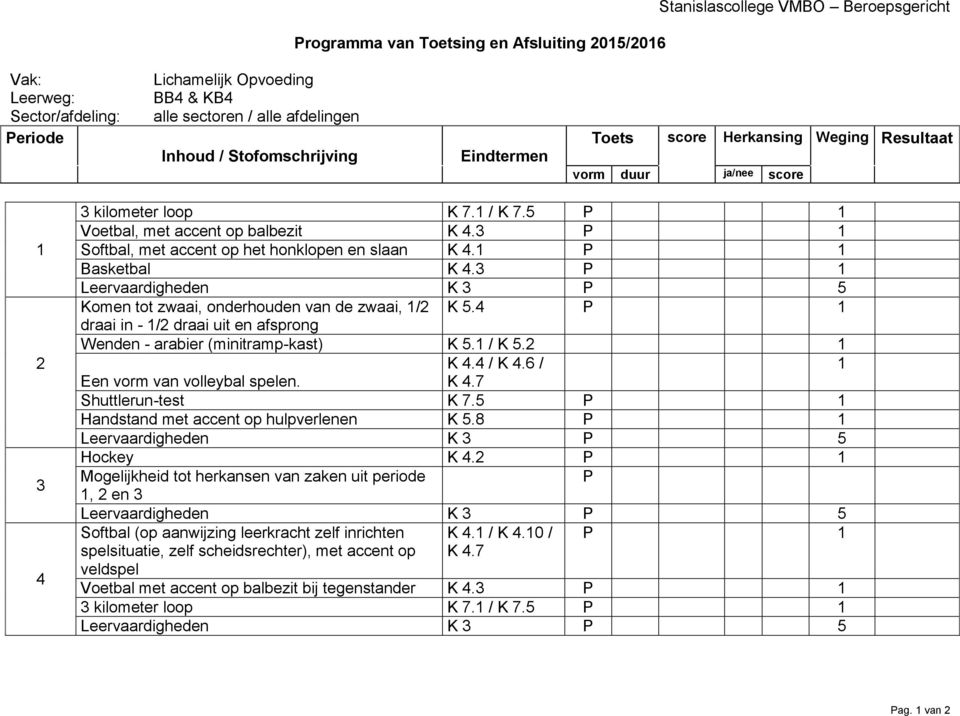 Stanislascollege VMBO – Beroepsgericht

Programma van Toetsing en Afsluiting 2015/2016

Vak: Lichamelijk Opvoeding
Leerweg: BB4 & KB4
Sector/afdeling: alle sectoren / alle afdelingen

| Periode | Inhoud / Stofomschrijving | Eindtermen | Toets vorm | Toets duur | score | Herkansing ja/nee | Herkansing score | Weging | Resultaat |
|---|---|---|---|---|---|---|---|---|---|
| 1 | 3 kilometer loop | K 7.1 / K 7.5 | P | | | | | 1 | |
| | Voetbal, met accent op balbezit | K 4.3 | P | | | | | 1 | |
| | Softbal, met accent op het honklopen en slaan | K 4.1 | P | | | | | 1 | |
| | Basketbal | K 4.3 | P | | | | | 1 | |
| | Leervaardigheden | K 3 | P | | | | | 5 | |
| 2 | Komen tot zwaai, onderhouden van de zwaai, 1/2 draai in - 1/2 draai uit en afsprong | K 5.4 | P | | | | | 1 | |
| | Wenden - arabier (minitramp-kast) | K 5.1 / K 5.2 | | | | | | 1 | |
| | Een vorm van volleybal spelen. | K 4.4 / K 4.6 / K 4.7 | | | | | | 1 | |
| | Shuttlerun-test | K 7.5 | P | | | | | 1 | |
| | Handstand met accent op hulpverlenen | K 5.8 | P | | | | | 1 | |
| | Leervaardigheden | K 3 | P | | | | | 5 | |
| 3 | Hockey | K 4.2 | P | | | | | 1 | |
| | Mogelijkheid tot herkansen van zaken uit periode 1, 2 en 3 | | P | | | | | | |
| | Leervaardigheden | K 3 | P | | | | | 5 | |
| 4 | Softbal (op aanwijzing leerkracht zelf inrichten spelsituatie, zelf scheidsrechter), met accent op veldspel | K 4.1 / K 4.10 / K 4.7 | P | | | | | 1 | |
| | Voetbal met accent op balbezit bij tegenstander | K 4.3 | P | | | | | 1 | |
| | 3 kilometer loop | K 7.1 / K 7.5 | P | | | | | 1 | |
| | Leervaardigheden | K 3 | P | | | | | 5 | |

Pag. 1 van 2